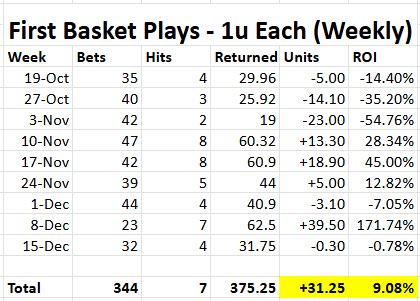 First Basket Plays - 1u Each (Weekly)

| Week | Bets | Hits | Returned | Units | ROI |
|---|---|---|---|---|---|
| 19-Oct | 35 | 4 | 29.96 | -5.00 | -14.40% |
| 27-Oct | 40 | 3 | 25.92 | -14.10 | -35.20% |
| 3-Nov | 42 | 2 | 19 | -23.00 | -54.76% |
| 10-Nov | 47 | 8 | 60.32 | +13.30 | 28.34% |
| 17-Nov | 42 | 8 | 60.9 | +18.90 | 45.00% |
| 24-Nov | 39 | 5 | 44 | +5.00 | 12.82% |
| 1-Dec | 44 | 4 | 40.9 | -3.10 | -7.05% |
| 8-Dec | 23 | 7 | 62.5 | +39.50 | 171.74% |
| 15-Dec | 32 | 4 | 31.75 | -0.30 | -0.78% |
| | | | | | |
| Total | 344 | 7 | 375.25 | +31.25 | 9.08% |